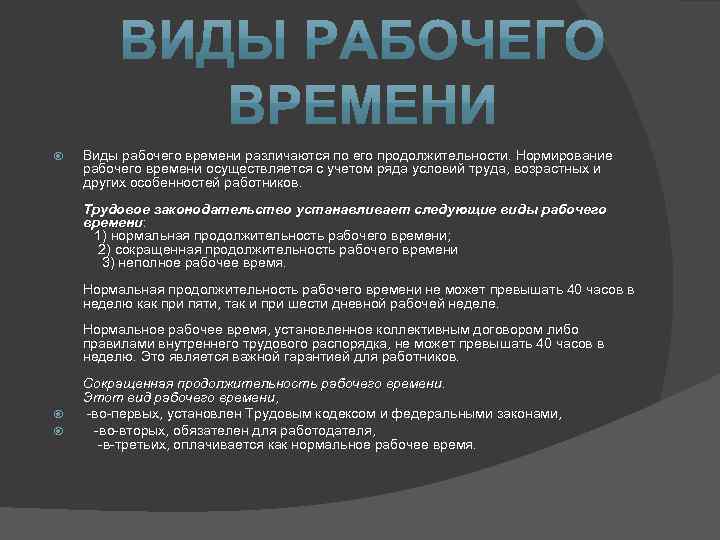 ВИДЫ РАБОЧЕГО ВРЕМЕНИ

Виды рабочего времени различаются по его продолжительности. Нормирование рабочего времени осуществляется с учетом ряда условий труда, возрастных и других особенностей работников.

Трудовое законодательство устанавливает следующие виды рабочего времени:
1) нормальная продолжительность рабочего времени;
2) сокращенная продолжительность рабочего времени
3) неполное рабочее время.

Нормальная продолжительность рабочего времени не может превышать 40 часов в неделю как при пяти, так и при шести дневной рабочей неделе.

Нормальное рабочее время, установленное коллективным договором либо правилами внутреннего трудового распорядка, не может превышать 40 часов в неделю. Это является важной гарантией для работников.

Сокращенная продолжительность рабочего времени.
Этот вид рабочего времени,
-во-первых, установлен Трудовым кодексом и федеральными законами,
-во-вторых, обязателен для работодателя,
-в-третьих, оплачивается как нормальное рабочее время.